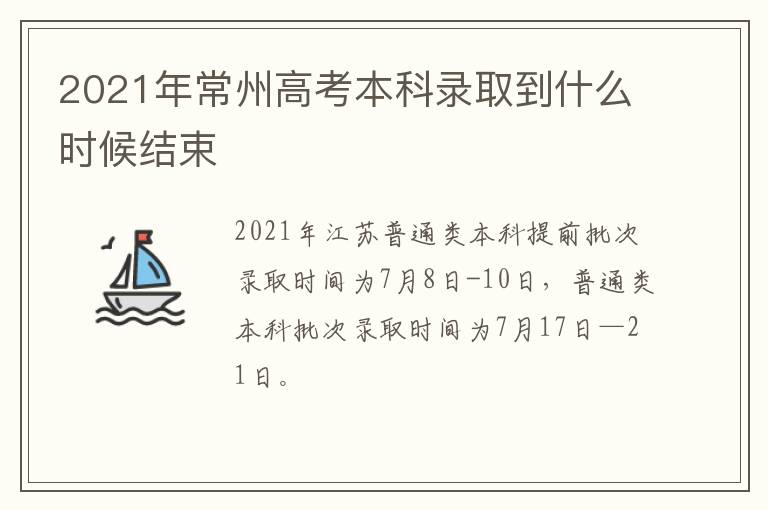 2021年常州高考本科录取到什么时候结束

2021年江苏普通类本科提前批次录取时间为7月8日-10日，普通类本科批次录取时间为7月17日—21日。